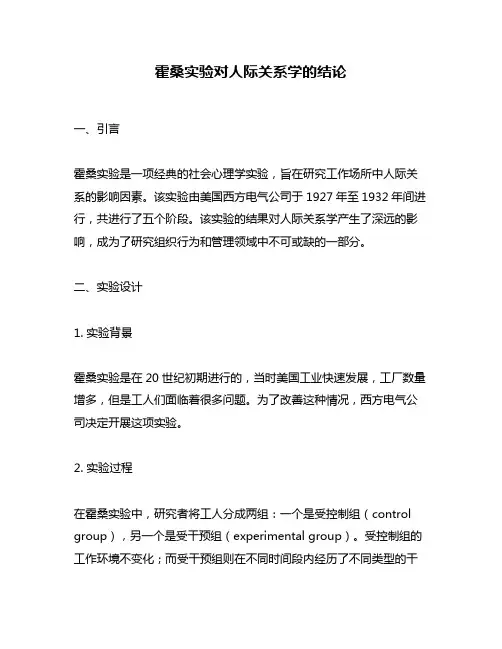 霍桑实验对人际关系学的结论

一、引言

霍桑实验是一项经典的社会心理学实验，旨在研究工作场所中人际关系的影响因素。该实验由美国西方电气公司于 1927 年至 1932 年间进行，共进行了五个阶段。该实验的结果对人际关系学产生了深远的影响，成为了研究组织行为和管理领域中不可或缺的一部分。

二、实验设计

1. 实验背景

霍桑实验是在 20 世纪初期进行的，当时美国工业快速发展，工厂数量增多，但是工人们面临着很多问题。为了改善这种情况，西方电气公司决定开展这项实验。

2. 实验过程

在霍桑实验中，研究者将工人分成两组：一个是受控制组（control group），另一个是受干预组（experimental group）。受控制组的工作环境不变化；而受干预组则在不同时间段内经历了不同类型的干